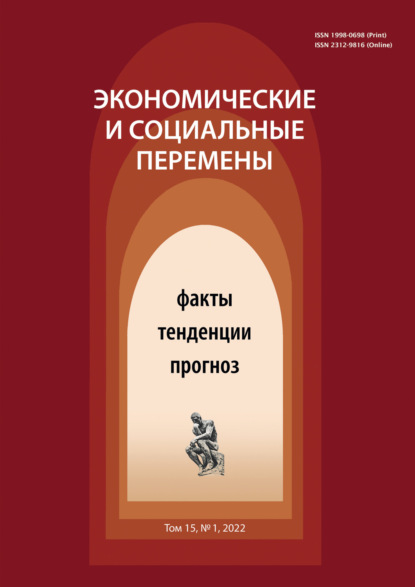 ISSN 1998-0698 (Print)
ISSN 2312-9816 (Online)

ЭКОНОМИЧЕСКИЕ
И СОЦИАЛЬНЫЕ
ПЕРЕМЕНЫ

факты
тенденции
прогноз

Том 15, № 1, 2022